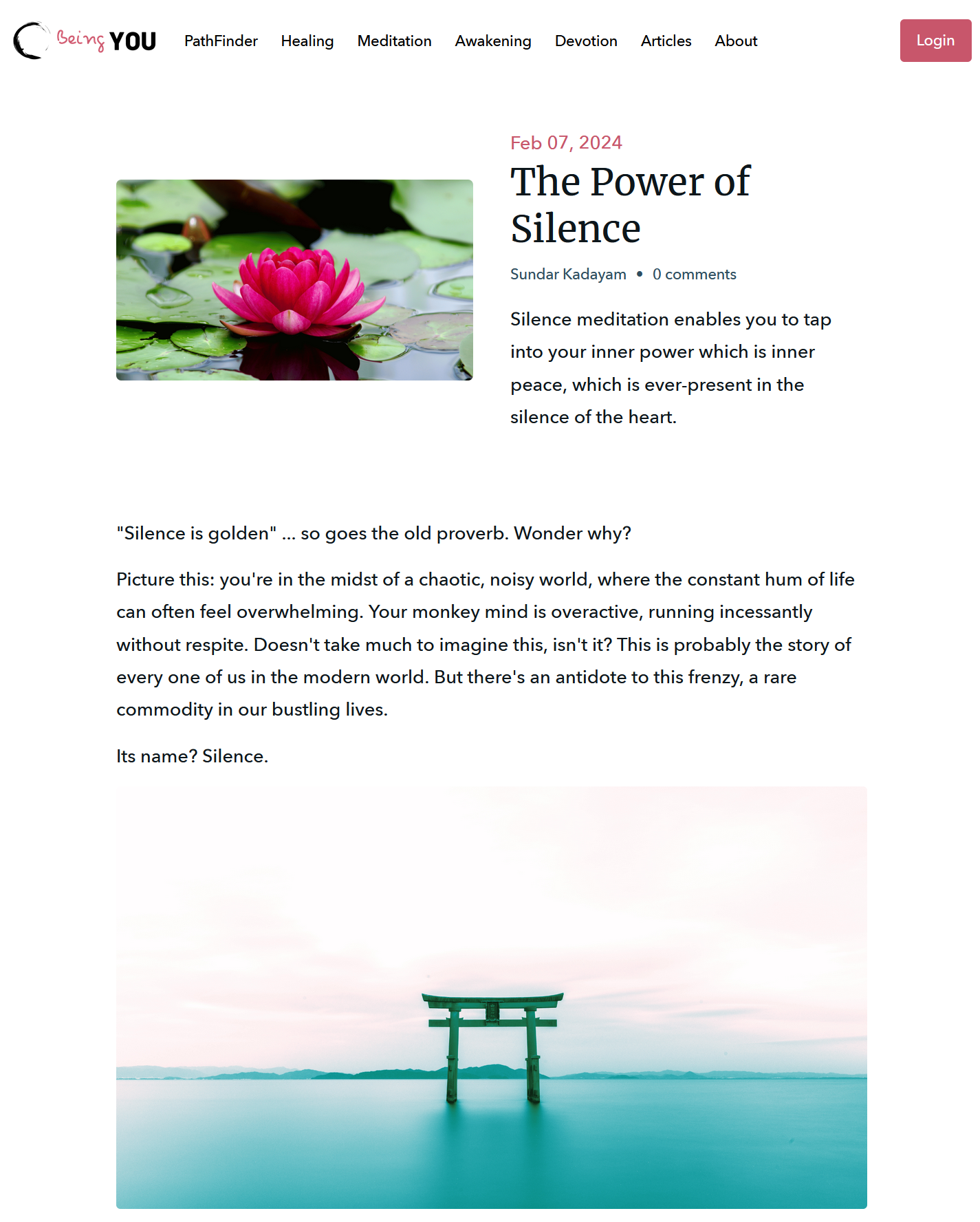 Being YOU PathFinder Healing Meditation Awakening Devotion Articles About Login

Feb 07, 2024

The Power of Silence

Sundar Kadayam • 0 comments

Silence meditation enables you to tap into your inner power which is inner peace, which is ever-present in the silence of the heart.

"Silence is golden" ... so goes the old proverb. Wonder why?

Picture this: you're in the midst of a chaotic, noisy world, where the constant hum of life can often feel overwhelming. Your monkey mind is overactive, running incessantly without respite. Doesn't take much to imagine this, isn't it? This is probably the story of every one of us in the modern world. But there's an antidote to this frenzy, a rare commodity in our bustling lives.

Its name? Silence.